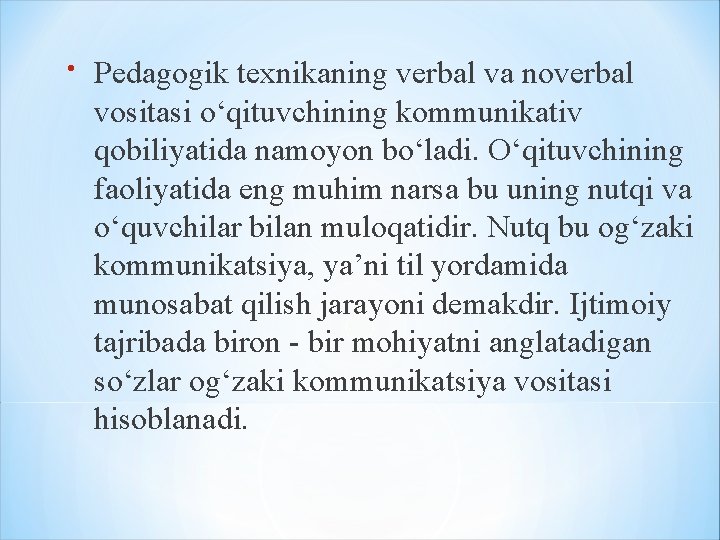 • Pedagogik texnikaning verbal va noverbal vositasi o‘qituvchining kommunikativ qobiliyatida namoyon bo‘ladi. O‘qituvchining faoliyatida eng muhim narsa bu uning nutqi va o‘quvchilar bilan muloqatidir. Nutq bu og‘zaki kommunikatsiya, ya’ni til yordamida munosabat qilish jarayoni demakdir. Ijtimoiy tajribada biron - bir mohiyatni anglatadigan so‘zlar og‘zaki kommunikatsiya vositasi hisoblanadi.